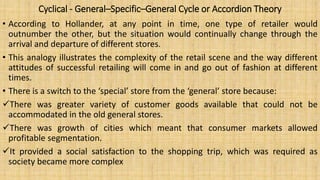 Cyclical - General–Specific–General Cycle or Accordion Theory

• According to Hollander, at any point in time, one type of retailer would outnumber the other, but the situation would continually change through the arrival and departure of different stores.

• This analogy illustrates the complexity of the retail scene and the way different attitudes of successful retailing will come in and go out of fashion at different times.

• There is a switch to the 'special' store from the 'general' store because:

✓There was greater variety of customer goods available that could not be accommodated in the old general stores.

✓There was growth of cities which meant that consumer markets allowed profitable segmentation.

✓It provided a social satisfaction to the shopping trip, which was required as society became more complex